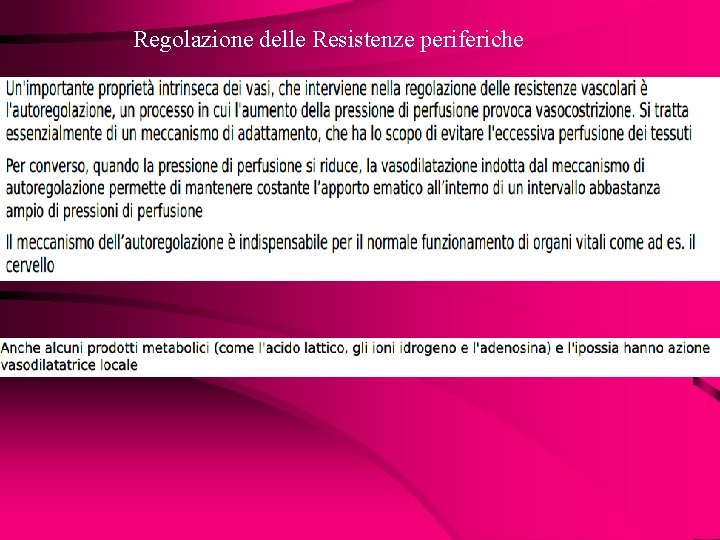 Regolazione delle Resistenze periferiche

Un'importante proprietà intrinseca dei vasi, che interviene nella regolazione delle resistenze vascolari è l'autoregolazione, un processo in cui l'aumento della pressione di perfusione provoca vasocostrizione. Si tratta essenzialmente di un meccanismo di adattamento, che ha lo scopo di evitare l'eccessiva perfusione dei tessuti

Per converso, quando la pressione di perfusione si riduce, la vasodilatazione indotta dal meccanismo di autoregolazione permette di mantenere costante l'apporto ematico all'interno di un intervallo abbastanza ampio di pressioni di perfusione

Il meccanismo dell'autoregolazione è indispensabile per il normale funzionamento di organi vitali come ad es. il cervello

Anche alcuni prodotti metabolici (come l'acido lattico, gli ioni idrogeno e l'adenosina) e l'ipossia hanno azione vasodilatatrice locale